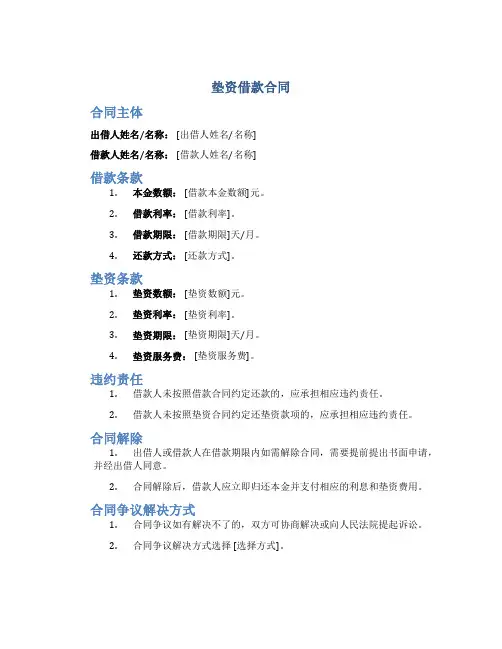 垫资借款合同

合同主体

出借人姓名/名称：[出借人姓名/名称]

借款人姓名/名称：[借款人姓名/名称]

借款条款

1. 本金数额：[借款本金数额]元。

2. 借款利率：[借款利率]。

3. 借款期限：[借款期限]天/月。

4. 还款方式：[还款方式]。

垫资条款

1. 垫资数额：[垫资数额]元。

2. 垫资利率：[垫资利率]。

3. 垫资期限：[垫资期限]天/月。

4. 垫资服务费：[垫资服务费]。

违约责任

1. 借款人未按照借款合同约定还款的，应承担相应违约责任。

2. 借款人未按照垫资合同约定还垫资款项的，应承担相应违约责任。

合同解除

1. 出借人或借款人在借款期限内如需解除合同，需要提前提出书面申请，并经出借人同意。

2. 合同解除后，借款人应立即归还本金并支付相应的利息和垫资费用。

合同争议解决方式

1. 合同争议如有解决不了的，双方可协商解决或向人民法院提起诉讼。

2. 合同争议解决方式选择 [选择方式]。